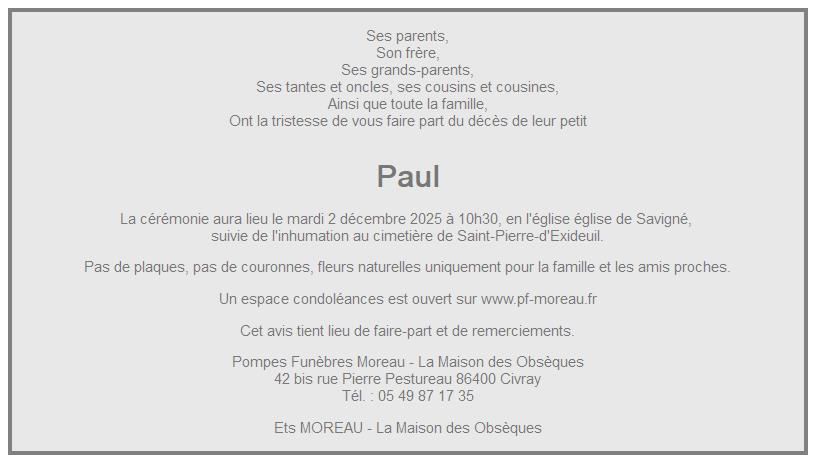 Ses parents,
Son frère,
Ses grands-parents,
Ses tantes et oncles, ses cousins et cousines,
Ainsi que toute la famille,
Ont la tristesse de vous faire part du décès de leur petit

Paul

La cérémonie aura lieu le mardi 2 décembre 2025 à 10h30, en l'église église de Savigné, suivie de l'inhumation au cimetière de Saint-Pierre-d'Exideuil.

Pas de plaques, pas de couronnes, fleurs naturelles uniquement pour la famille et les amis proches.

Un espace condoléances est ouvert sur www.pf-moreau.fr

Cet avis tient lieu de faire-part et de remerciements.

Pompes Funèbres Moreau - La Maison des Obsèques
42 bis rue Pierre Pestureau 86400 Civray
Tél. : 05 49 87 17 35

Ets MOREAU - La Maison des Obsèques